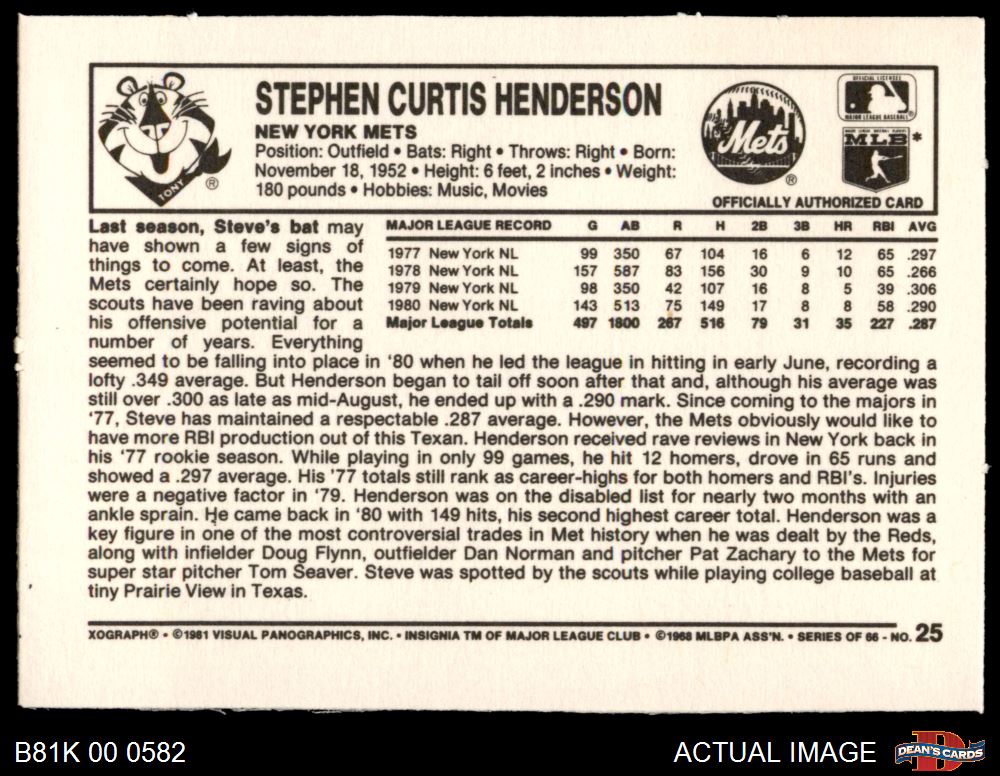 TONY ®

STEPHEN CURTIS HENDERSON

NEW YORK METS

Position: Outfield • Bats: Right • Throws: Right • Born: November 18, 1952 • Height: 6 feet, 2 inches • Weight: 180 pounds • Hobbies: Music, Movies

Mets ®

OFFICIAL LICENSEE MAJOR LEAGUE BASEBALL

MLB *

OFFICIALLY AUTHORIZED CARD

| MAJOR LEAGUE RECORD | G | AB | R | H | 2B | 3B | HR | RBI | AVG |
|---|---|---|---|---|---|---|---|---|---|
| 1977 New York NL | 99 | 350 | 67 | 104 | 16 | 6 | 12 | 65 | .297 |
| 1978 New York NL | 157 | 587 | 83 | 156 | 30 | 9 | 10 | 65 | .266 |
| 1979 New York NL | 98 | 350 | 42 | 107 | 16 | 8 | 5 | 39 | .306 |
| 1980 New York NL | 143 | 513 | 75 | 149 | 17 | 8 | 8 | 58 | .290 |
| Major League Totals | 497 | 1800 | 267 | 516 | 79 | 31 | 35 | 227 | .287 |

Last season, Steve's bat may have shown a few signs of things to come. At least, the Mets certainly hope so. The scouts have been raving about his offensive potential for a number of years. Everything seemed to be falling into place in '80 when he led the league in hitting in early June, recording a lofty .349 average. But Henderson began to tail off soon after that and, although his average was still over .300 as late as mid-August, he ended up with a .290 mark. Since coming to the majors in '77, Steve has maintained a respectable .287 average. However, the Mets obviously would like to have more RBI production out of this Texan. Henderson received rave reviews in New York back in his '77 rookie season. While playing in only 99 games, he hit 12 homers, drove in 65 runs and showed a .297 average. His '77 totals still rank as career-highs for both homers and RBI's. Injuries were a negative factor in '79. Henderson was on the disabled list for nearly two months with an ankle sprain. He came back in '80 with 149 hits, his second highest career total. Henderson was a key figure in one of the most controversial trades in Met history when he was dealt by the Reds, along with infielder Doug Flynn, outfielder Dan Norman and pitcher Pat Zachary to the Mets for super star pitcher Tom Seaver. Steve was spotted by the scouts while playing college baseball at tiny Prairie View in Texas.

XOGRAPH® • ©1981 VISUAL PANOGRAPHICS, INC. • INSIGNIA TM OF MAJOR LEAGUE CLUB • ©1968 MLBPA ASS'N. • SERIES OF 66 - NO. 25

B81K 00 0582

ACTUAL IMAGE

DEAN'S CARDS